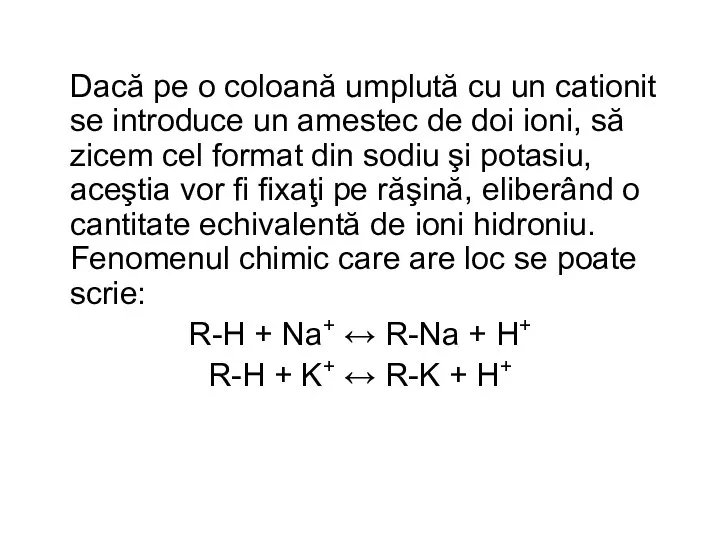 Dacă pe o coloană umplută cu un cationit se introduce un amestec de doi ioni, să zicem cel format din sodiu şi potasiu, aceştia vor fi fixaţi pe răşină, eliberând o cantitate echivalentă de ioni hidroniu. Fenomenul chimic care are loc se poate scrie:

$R\text{-}H + Na^+ \leftrightarrow R\text{-}Na + H^+$

$R\text{-}H + K^+ \leftrightarrow R\text{-}K + H^+$